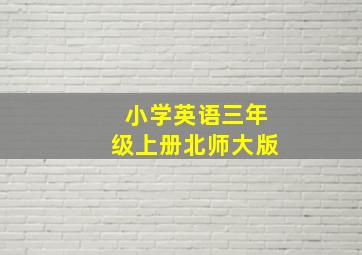 小学英语三年级上册北师大版